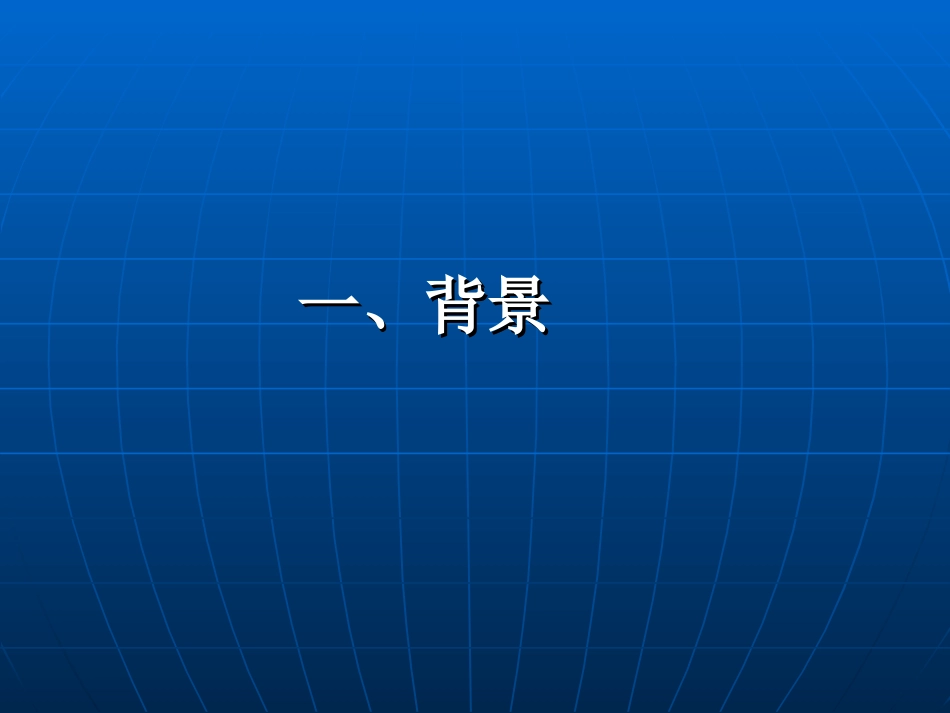 一、背景